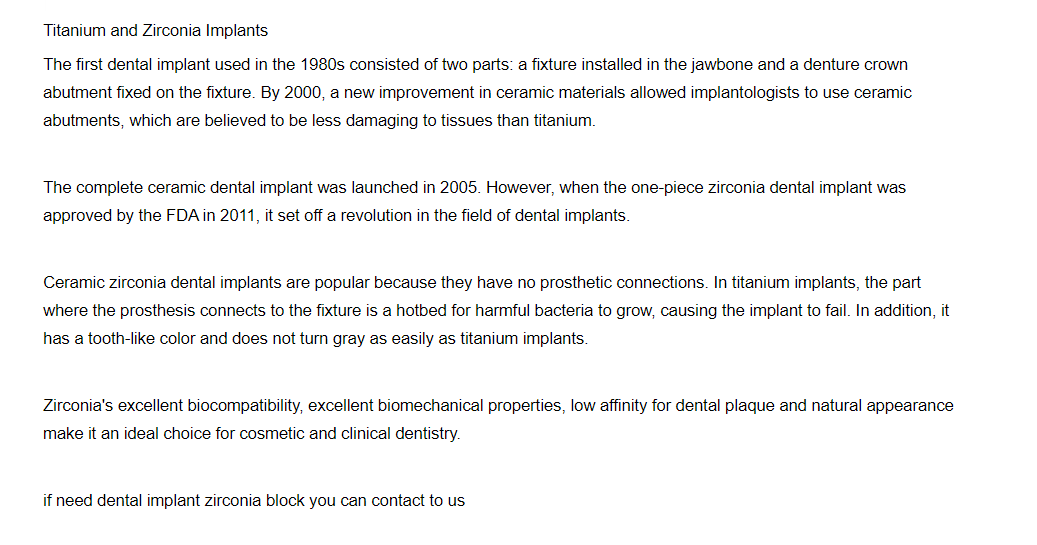 Titanium and Zirconia Implants

The first dental implant used in the 1980s consisted of two parts: a fixture installed in the jawbone and a denture crown abutment fixed on the fixture. By 2000, a new improvement in ceramic materials allowed implantologists to use ceramic abutments, which are believed to be less damaging to tissues than titanium.

The complete ceramic dental implant was launched in 2005. However, when the one-piece zirconia dental implant was approved by the FDA in 2011, it set off a revolution in the field of dental implants.

Ceramic zirconia dental implants are popular because they have no prosthetic connections. In titanium implants, the part where the prosthesis connects to the fixture is a hotbed for harmful bacteria to grow, causing the implant to fail. In addition, it has a tooth-like color and does not turn gray as easily as titanium implants.

Zirconia's excellent biocompatibility, excellent biomechanical properties, low affinity for dental plaque and natural appearance make it an ideal choice for cosmetic and clinical dentistry.

if need dental implant zirconia block you can contact to us